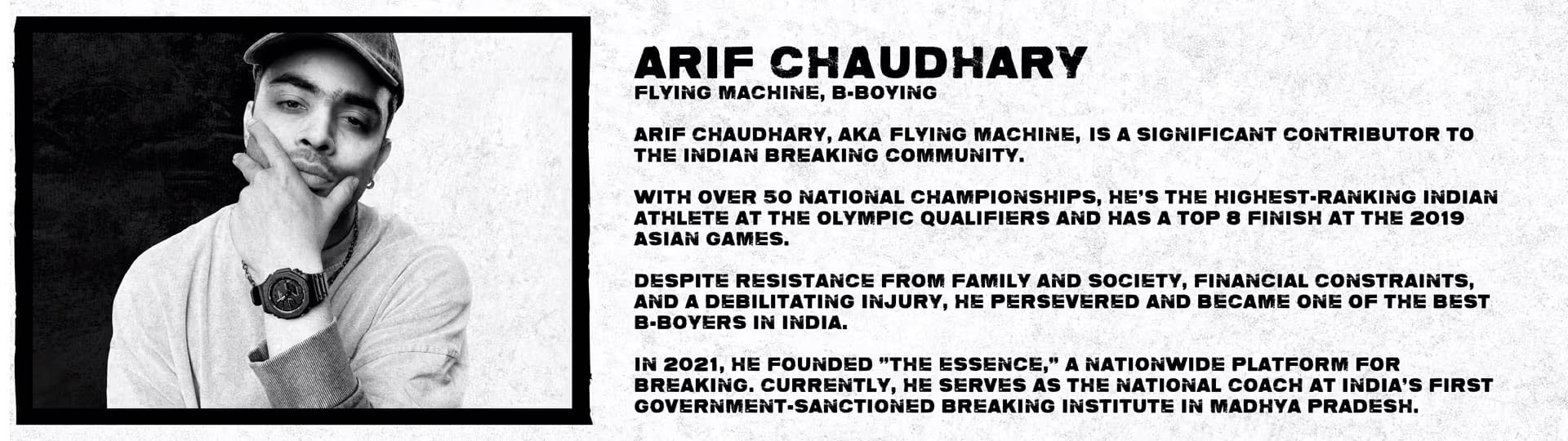 ARIF CHAUDHARY
FLYING MACHINE, B-BOYING

ARIF CHAUDHARY, AKA FLYING MACHINE, IS A SIGNIFICANT CONTRIBUTOR TO THE INDIAN BREAKING COMMUNITY.

WITH OVER 50 NATIONAL CHAMPIONSHIPS, HE'S THE HIGHEST-RANKING INDIAN ATHLETE AT THE OLYMPIC QUALIFIERS AND HAS A TOP 8 FINISH AT THE 2019 ASIAN GAMES.

DESPITE RESISTANCE FROM FAMILY AND SOCIETY, FINANCIAL CONSTRAINTS, AND A DEBILITATING INJURY, HE PERSEVERED AND BECAME ONE OF THE BEST B-BOYERS IN INDIA.

IN 2021, HE FOUNDED "THE ESSENCE," A NATIONWIDE PLATFORM FOR BREAKING. CURRENTLY, HE SERVES AS THE NATIONAL COACH AT INDIA'S FIRST GOVERNMENT-SANCTIONED BREAKING INSTITUTE IN MADHYA PRADESH.